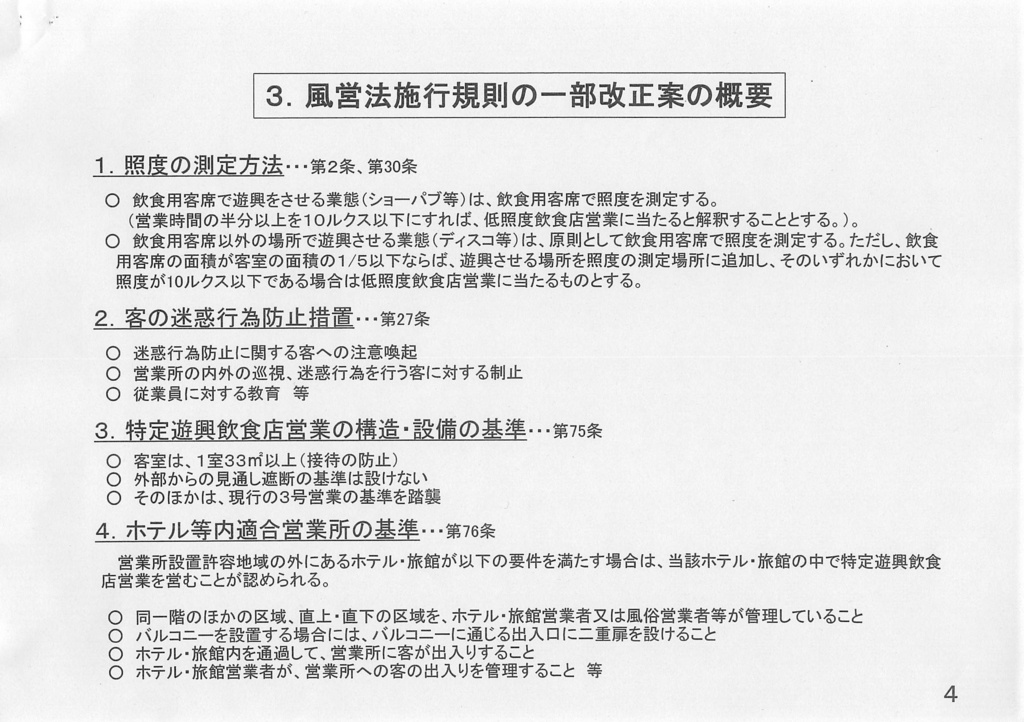 3. 風営法施行規則の一部改正案の概要

1. 照度の測定方法・・・第2条、第30条

○ 飲食用客席で遊興をさせる業態（ショーパブ等）は、飲食用客席で照度を測定する。
（営業時間の半分以上を10ルクス以下にすれば、低照度飲食店営業に当たると解釈することとする。）。
○ 飲食用客席以外の場所で遊興させる業態（ディスコ等）は、原則として飲食用客席で照度を測定する。ただし、飲食用客席の面積が客室の面積の1/5以下ならば、遊興させる場所を照度の測定場所に追加し、そのいずれかにおいて照度が10ルクス以下である場合は低照度飲食店営業に当たるものとする。

2. 客の迷惑行為防止措置・・・第27条

○ 迷惑行為防止に関する客への注意喚起
○ 営業所の内外の巡視、迷惑行為を行う客に対する制止
○ 従業員に対する教育　等

3. 特定遊興飲食店営業の構造・設備の基準・・・第75条

○ 客室は、1室33㎡以上（接待の防止）
○ 外部からの見通し遮断の基準は設けない
○ そのほかは、現行の3号営業の基準を踏襲

4. ホテル等内適合営業所の基準・・・第76条

営業所設置許容地域の外にあるホテル・旅館が以下の要件を満たす場合は、当該ホテル・旅館の中で特定遊興飲食店営業を営むことが認められる。

○ 同一階のほかの区域、直上・直下の区域を、ホテル・旅館営業者又は風俗営業者等が管理していること
○ バルコニーを設置する場合には、バルコニーに通じる出入口に二重扉を設けること
○ ホテル・旅館内を通過して、営業所に客が出入りすること
○ ホテル・旅館営業者が、営業所への客の出入りを管理すること　等

4